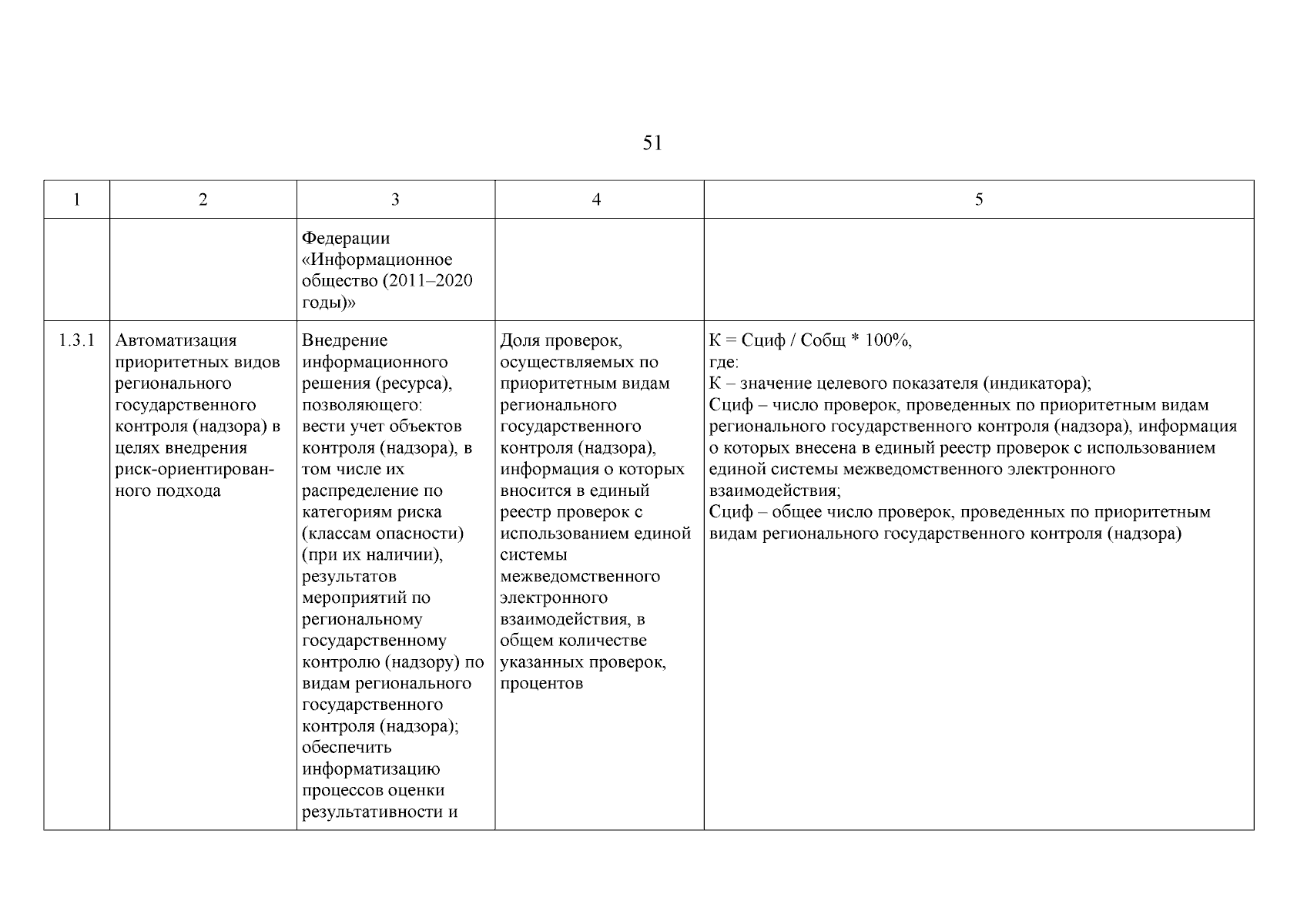 51

| 1 | 2 | 3 | 4 | 5 |
|---|---|---|---|---|
| | | Федерации «Информационное общество (2011–2020 годы)» | | |
| 1.3.1 | Автоматизация приоритетных видов регионального государственного контроля (надзора) в целях внедрения риск-ориентированного подхода | Внедрение информационного решения (ресурса), позволяющего: вести учет объектов контроля (надзора), в том числе их распределение по категориям риска (классам опасности) (при их наличии), результатов мероприятий по региональному государственному контролю (надзору) по видам регионального государственного контроля (надзора); обеспечить информатизацию процессов оценки результативности и | Доля проверок, осуществляемых по приоритетным видам регионального государственного контроля (надзора), информация о которых вносится в единый реестр проверок с использованием единой системы межведомственного электронного взаимодействия, в общем количестве указанных проверок, процентов | К = Сциф / Собщ * 100%, где: К – значение целевого показателя (индикатора); Сциф – число проверок, проведенных по приоритетным видам регионального государственного контроля (надзора), информация о которых внесена в единый реестр проверок с использованием единой системы межведомственного электронного взаимодействия; Сциф – общее число проверок, проведенных по приоритетным видам регионального государственного контроля (надзора) |